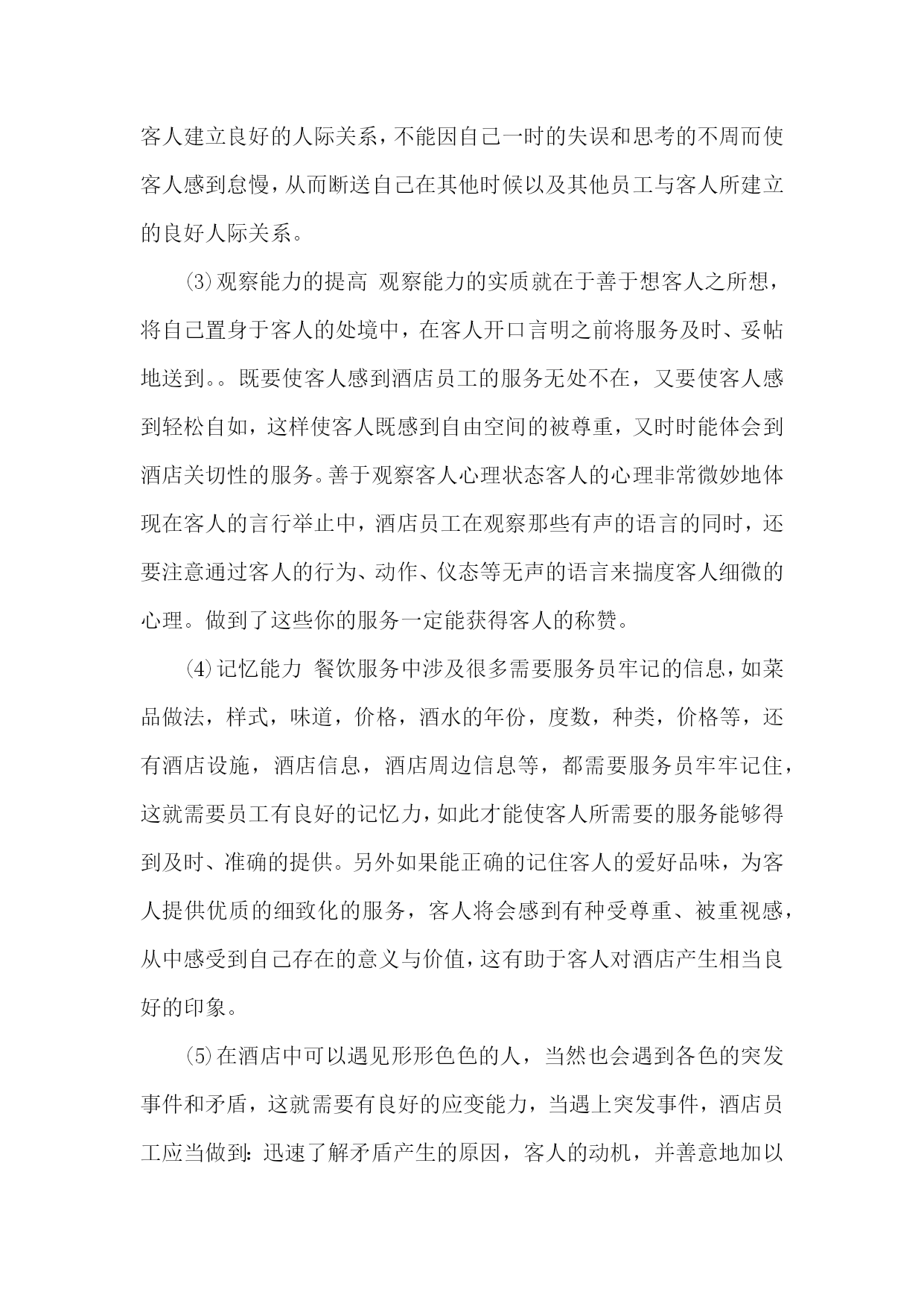 客人建立良好的人际关系，不能因自己一时的失误和思考的不周而使客人感到怠慢，从而断送自己在其他时候以及其他员工与客人所建立的良好人际关系。

⑶观察能力的提高 观察能力的实质就在于善于想客人之所想，将自己置身于客人的处境中，在客人开口言明之前将服务及时、妥帖地送到。。既要使客人感到酒店员工的服务无处不在，又要使客人感到轻松自如，这样使客人既感到自由空间的被尊重，又时时能体会到酒店关切性的服务。善于观察客人心理状态客人的心理非常微妙地体现在客人的言行举止中，酒店员工在观察那些有声的语言的同时，还要注意通过客人的行为、动作、仪态等无声的语言来揣度客人细微的心理。做到了这些你的服务一定能获得客人的称赞。

⑷记忆能力 餐饮服务中涉及很多需要服务员牢记的信息，如菜品做法，样式，味道，价格，酒水的年份，度数，种类，价格等，还有酒店设施，酒店信息，酒店周边信息等，都需要服务员牢牢记住，这就需要员工有良好的记忆力，如此才能使客人所需要的服务能够得到及时、准确的提供。另外如果能正确的记住客人的爱好品味，为客人提供优质的细致化的服务，客人将会感到有种受尊重、被重视感，从中感受到自己存在的意义与价值，这有助于客人对酒店产生相当良好的印象。

⑸在酒店中可以遇见形形色色的人，当然也会遇到各色的突发事件和矛盾，这就需要有良好的应变能力，当遇上突发事件，酒店员工应当做到：迅速了解矛盾产生的原因，客人的动机，并善意地加以